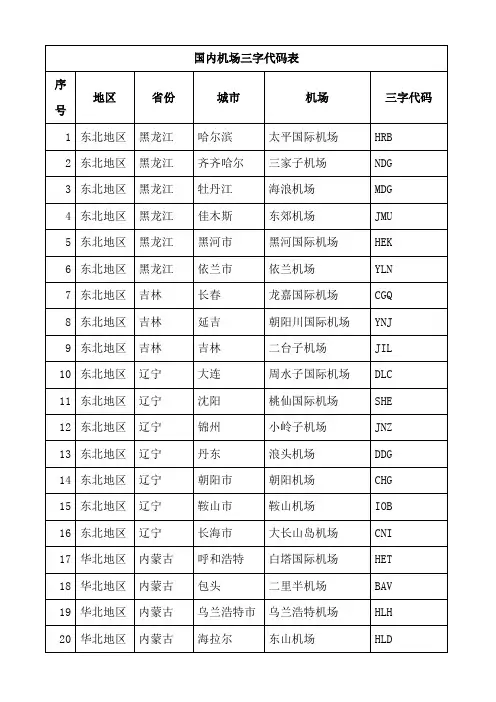 国内机场三字代码表

| 序号 | 地区 | 省份 | 城市 | 机场 | 三字代码 |
|---|---|---|---|---|---|
| 1 | 东北地区 | 黑龙江 | 哈尔滨 | 太平国际机场 | HRB |
| 2 | 东北地区 | 黑龙江 | 齐齐哈尔 | 三家子机场 | NDG |
| 3 | 东北地区 | 黑龙江 | 牡丹江 | 海浪机场 | MDG |
| 4 | 东北地区 | 黑龙江 | 佳木斯 | 东郊机场 | JMU |
| 5 | 东北地区 | 黑龙江 | 黑河市 | 黑河国际机场 | HEK |
| 6 | 东北地区 | 黑龙江 | 依兰市 | 依兰机场 | YLN |
| 7 | 东北地区 | 吉林 | 长春 | 龙嘉国际机场 | CGQ |
| 8 | 东北地区 | 吉林 | 延吉 | 朝阳川国际机场 | YNJ |
| 9 | 东北地区 | 吉林 | 吉林 | 二台子机场 | JIL |
| 10 | 东北地区 | 辽宁 | 大连 | 周水子国际机场 | DLC |
| 11 | 东北地区 | 辽宁 | 沈阳 | 桃仙国际机场 | SHE |
| 12 | 东北地区 | 辽宁 | 锦州 | 小岭子机场 | JNZ |
| 13 | 东北地区 | 辽宁 | 丹东 | 浪头机场 | DDG |
| 14 | 东北地区 | 辽宁 | 朝阳市 | 朝阳机场 | CHG |
| 15 | 东北地区 | 辽宁 | 鞍山市 | 鞍山机场 | IOB |
| 16 | 东北地区 | 辽宁 | 长海市 | 大长山岛机场 | CNI |
| 17 | 华北地区 | 内蒙古 | 呼和浩特 | 白塔国际机场 | HET |
| 18 | 华北地区 | 内蒙古 | 包头 | 二里半机场 | BAV |
| 19 | 华北地区 | 内蒙古 | 乌兰浩特市 | 乌兰浩特机场 | HLH |
| 20 | 华北地区 | 内蒙古 | 海拉尔 | 东山机场 | HLD |